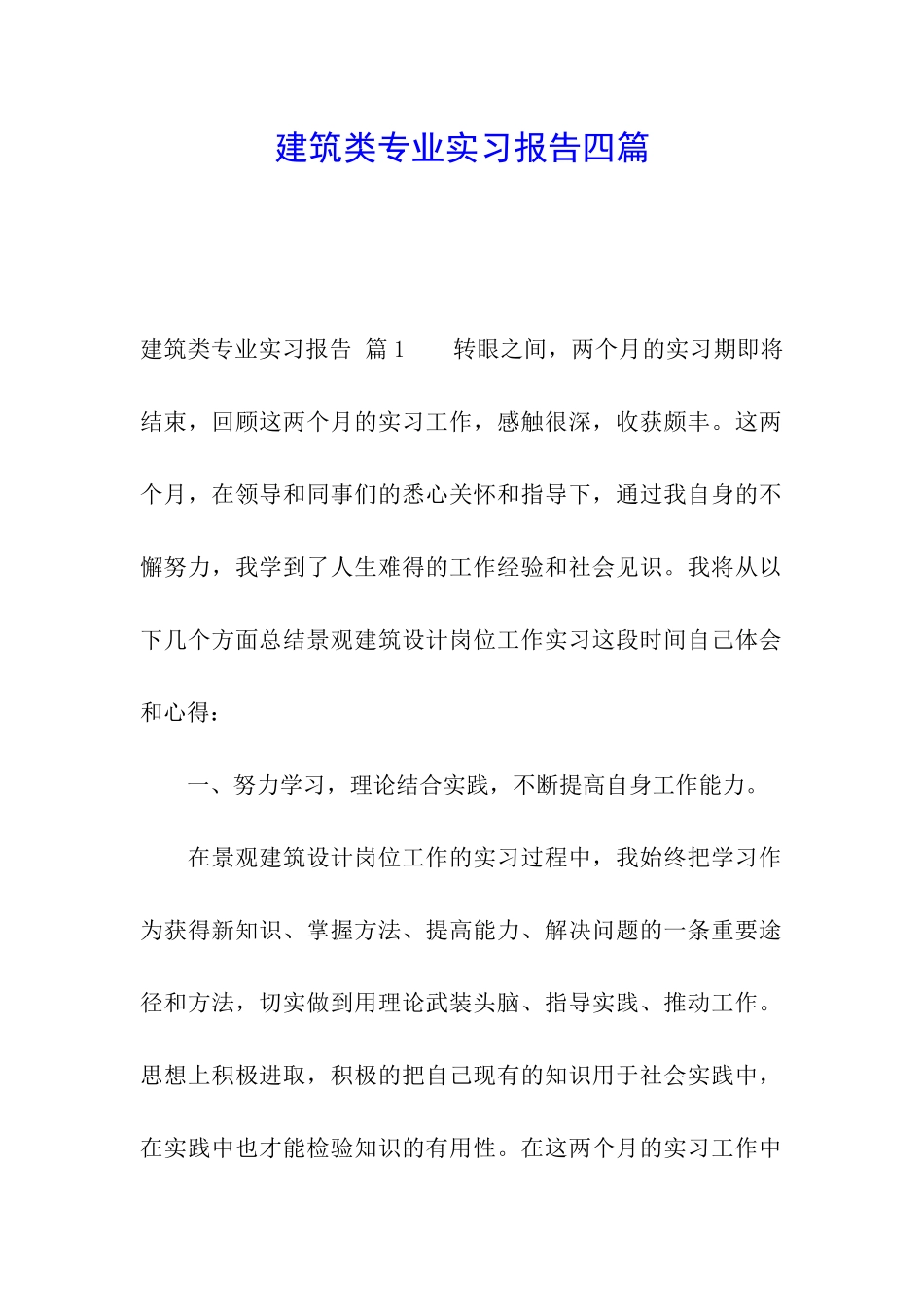 建筑类专业实习报告四篇

建筑类专业实习报告 篇1 转眼之间，两个月的实习期即将结束，回顾这两个月的实习工作，感触很深，收获颇丰。这两个月，在领导和同事们的悉心关怀和指导下，通过我自身的不懈努力，我学到了人生难得的工作经验和社会见识。我将从以下几个方面总结景观建筑设计岗位工作实习这段时间自己体会和心得：

一、努力学习，理论结合实践，不断提高自身工作能力。

在景观建筑设计岗位工作的实习过程中，我始终把学习作为获得新知识、掌握方法、提高能力、解决问题的一条重要途径和方法，切实做到用理论武装头脑、指导实践、推动工作。思想上积极进取，积极的把自己现有的知识用于社会实践中，在实践中也才能检验知识的有用性。在这两个月的实习工作中